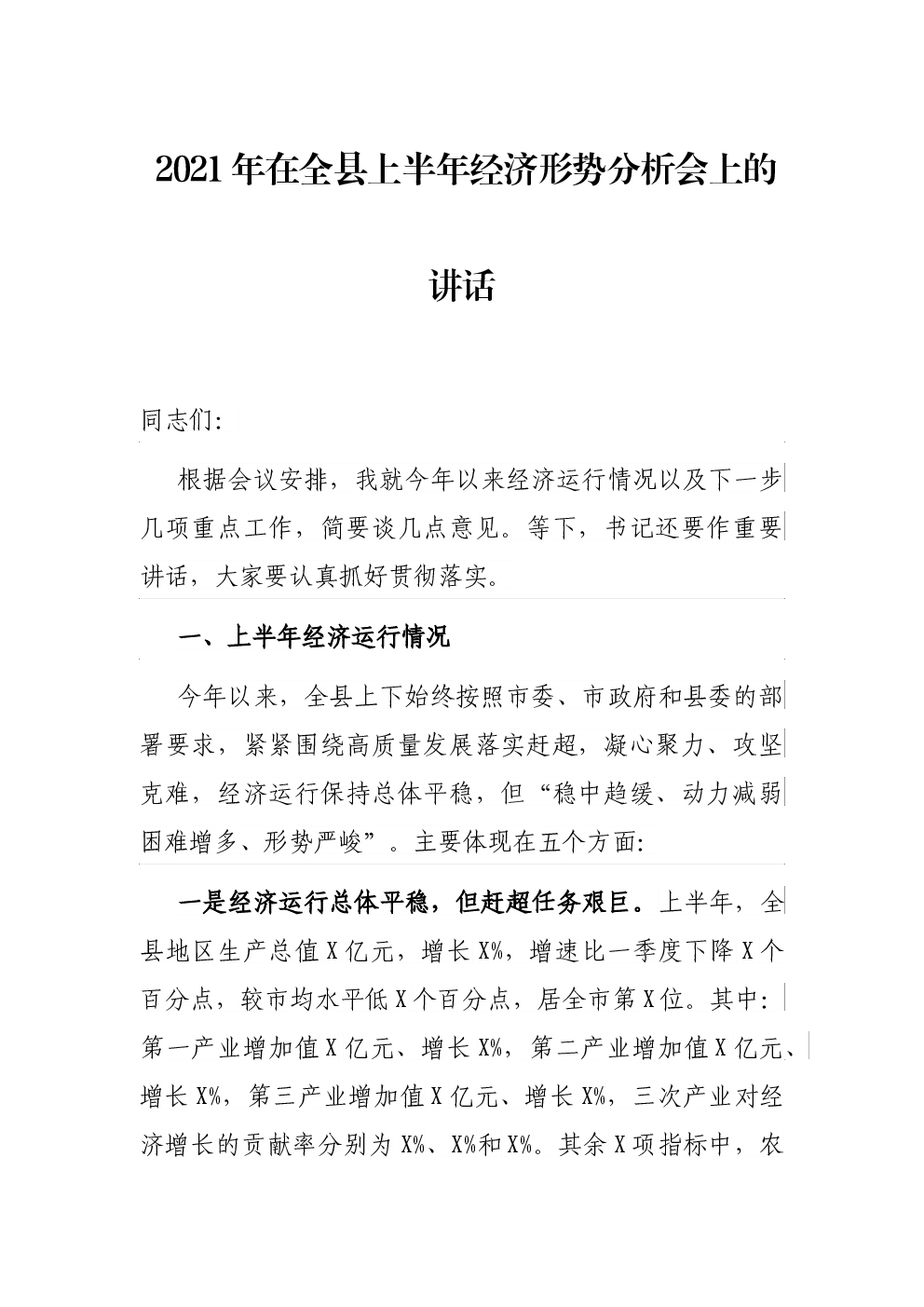 2021年在全县上半年经济形势分析会上的讲话

同志们:

根据会议安排，我就今年以来经济运行情况以及下一步几项重点工作，简要谈几点意见。等下，书记还要作重要讲话，大家要认真抓好贯彻落实。

一、上半年经济运行情况

今年以来，全县上下始终按照市委、市政府和县委的部署要求，紧紧围绕高质量发展落实赶超，凝心聚力、攻坚克难，经济运行保持总体平稳，但“稳中趋缓、动力减弱困难增多、形势严峻”。主要体现在五个方面:

一是经济运行总体平稳，但赶超任务艰巨。上半年，全县地区生产总值X亿元，增长X%，增速比一季度下降X个百分点，较市均水平低X个百分点，居全市第X位。其中:第一产业增加值X亿元、增长X%，第二产业增加值X亿元、增长X%，第三产业增加值X亿元、增长X%，三次产业对经济增长的贡献率分别为X%、X%和X%。其余X项指标中，农